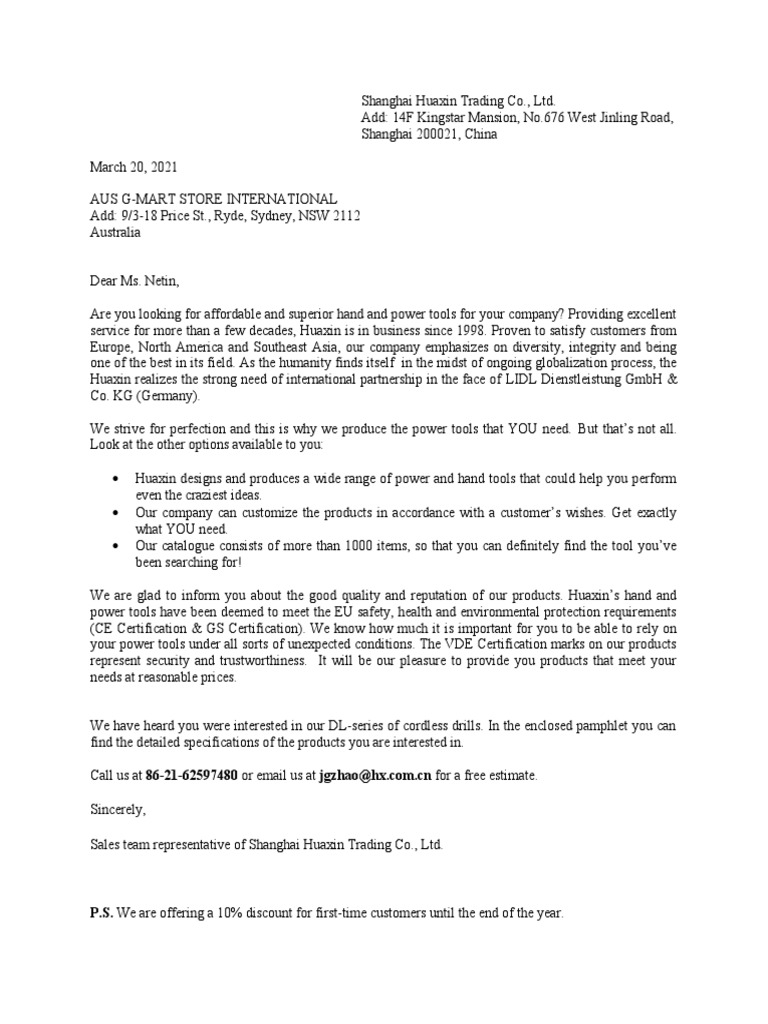 Shanghai Huaxin Trading Co., Ltd.
Add: 14F Kingstar Mansion, No.676 West Jinling Road,
Shanghai 200021, China

March 20, 2021

AUS G-MART STORE INTERNATIONAL
Add: 9/3-18 Price St., Ryde, Sydney, NSW 2112
Australia

Dear Ms. Netin,

Are you looking for affordable and superior hand and power tools for your company? Providing excellent service for more than a few decades, Huaxin is in business since 1998. Proven to satisfy customers from Europe, North America and Southeast Asia, our company emphasizes on diversity, integrity and being one of the best in its field. As the humanity finds itself in the midst of ongoing globalization process, the Huaxin realizes the strong need of international partnership in the face of LIDL Dienstleistung GmbH & Co. KG (Germany).

We strive for perfection and this is why we produce the power tools that YOU need. But that's not all. Look at the other options available to you:

• Huaxin designs and produces a wide range of power and hand tools that could help you perform even the craziest ideas.
• Our company can customize the products in accordance with a customer's wishes. Get exactly what YOU need.
• Our catalogue consists of more than 1000 items, so that you can definitely find the tool you've been searching for!

We are glad to inform you about the good quality and reputation of our products. Huaxin's hand and power tools have been deemed to meet the EU safety, health and environmental protection requirements (CE Certification & GS Certification). We know how much it is important for you to be able to rely on your power tools under all sorts of unexpected conditions. The VDE Certification marks on our products represent security and trustworthiness. It will be our pleasure to provide you products that meet your needs at reasonable prices.

We have heard you were interested in our DL-series of cordless drills. In the enclosed pamphlet you can find the detailed specifications of the products you are interested in.

Call us at 86-21-62597480 or email us at jgzhao@hx.com.cn for a free estimate.

Sincerely,

Sales team representative of Shanghai Huaxin Trading Co., Ltd.

P.S. We are offering a 10% discount for first-time customers until the end of the year.